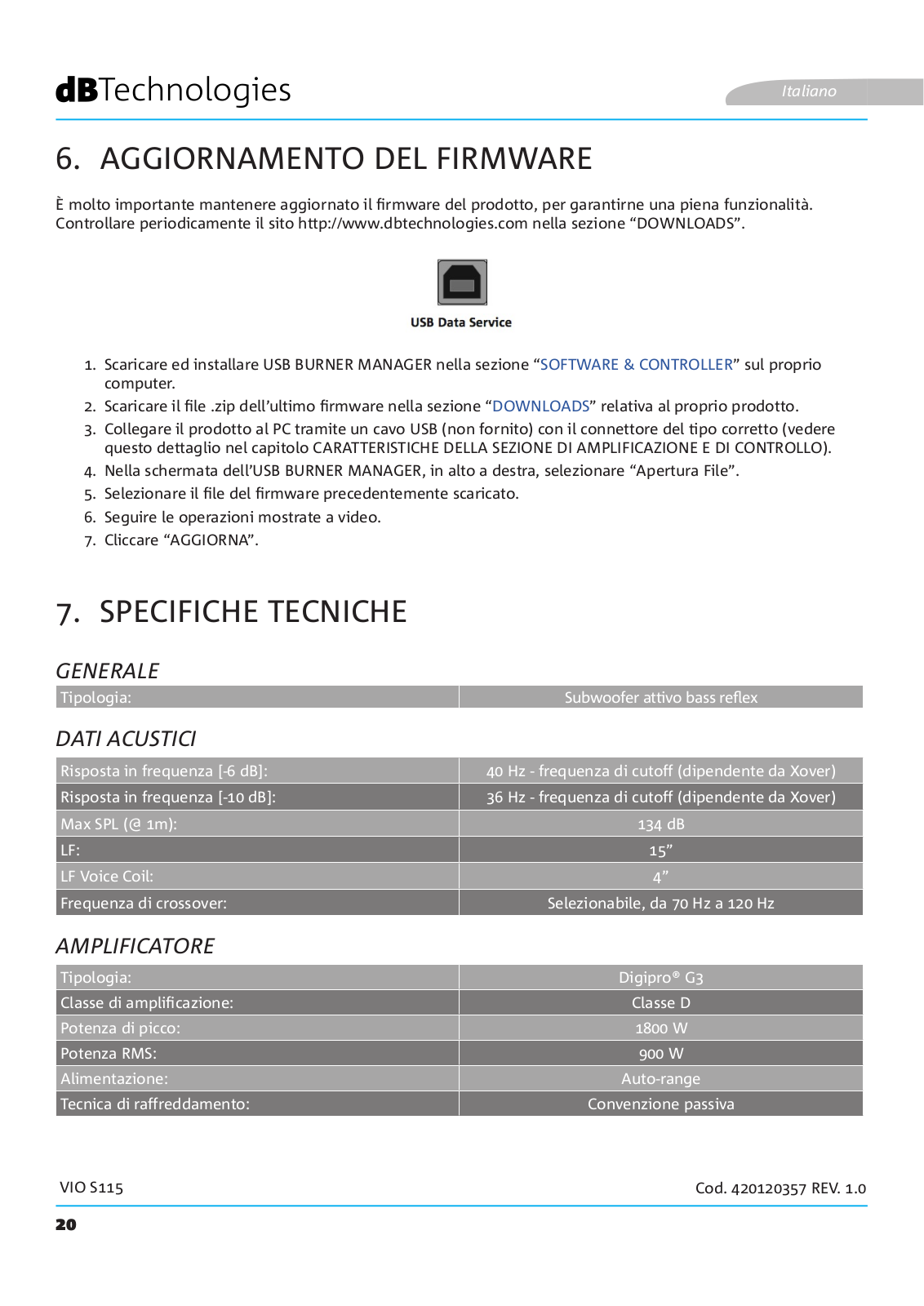 dBTechnologies

Italiano

6. AGGIORNAMENTO DEL FIRMWARE

È molto importante mantenere aggiornato il firmware del prodotto, per garantirne una piena funzionalità. Controllare periodicamente il sito http://www.dbtechnologies.com nella sezione “DOWNLOADS”.

USB Data Service

1. Scaricare ed installare USB BURNER MANAGER nella sezione “SOFTWARE & CONTROLLER” sul proprio computer.
2. Scaricare il file .zip dell’ultimo firmware nella sezione “DOWNLOADS” relativa al proprio prodotto.
3. Collegare il prodotto al PC tramite un cavo USB (non fornito) con il connettore del tipo corretto (vedere questo dettaglio nel capitolo CARATTERISTICHE DELLA SEZIONE DI AMPLIFICAZIONE E DI CONTROLLO).
4. Nella schermata dell’USB BURNER MANAGER, in alto a destra, selezionare “Apertura File”.
5. Selezionare il file del firmware precedentemente scaricato.
6. Seguire le operazioni mostrate a video.
7. Cliccare “AGGIORNA”.

7. SPECIFICHE TECNICHE

GENERALE

| Tipologia: | Subwoofer attivo bass reflex |
|---|---|

DATI ACUSTICI

| Risposta in frequenza [-6 dB]: | 40 Hz - frequenza di cutoff (dipendente da Xover) |
|---|---|
| Risposta in frequenza [-10 dB]: | 36 Hz - frequenza di cutoff (dipendente da Xover) |
| Max SPL (@ 1m): | 134 dB |
| LF: | 15” |
| LF Voice Coil: | 4” |
| Frequenza di crossover: | Selezionabile, da 70 Hz a 120 Hz |

AMPLIFICATORE

| Tipologia: | Digipro® G3 |
|---|---|
| Classe di amplificazione: | Classe D |
| Potenza di picco: | 1800 W |
| Potenza RMS: | 900 W |
| Alimentazione: | Auto-range |
| Tecnica di raffreddamento: | Convenzione passiva |

VIO S115

Cod. 420120357 REV. 1.0

20